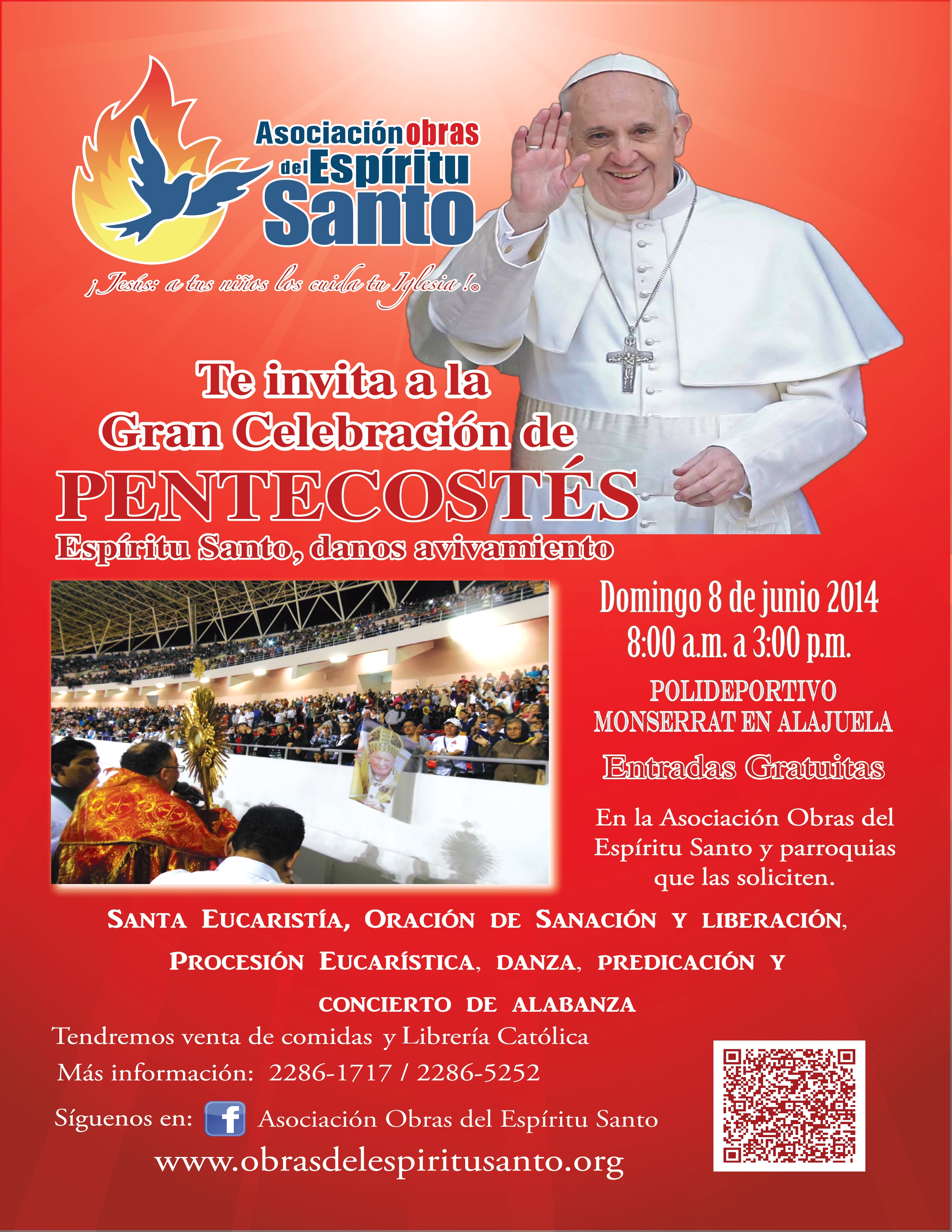 Asociación obras del Espíritu Santo

¡Jesús: a tus niños los cuida tu Iglesia!®

Te invita a la Gran Celebración de PENTECOSTÉS

Espíritu Santo, danos avivamiento

Domingo 8 de junio 2014
8:00 a.m. a 3:00 p.m.

POLIDEPORTIVO MONSERRAT EN ALAJUELA

Entradas Gratuitas

En la Asociación Obras del Espíritu Santo y parroquias que las soliciten.

SANTA EUCARISTÍA, ORACIÓN DE SANACIÓN Y LIBERACIÓN, PROCESIÓN EUCARÍSTICA, DANZA, PREDICACIÓN Y CONCIERTO DE ALABANZA

Tendremos venta de comidas y Librería Católica

Más información: 2286-1717 / 2286-5252

Síguenos en: f Asociación Obras del Espíritu Santo

www.obrasdelespiritusanto.org